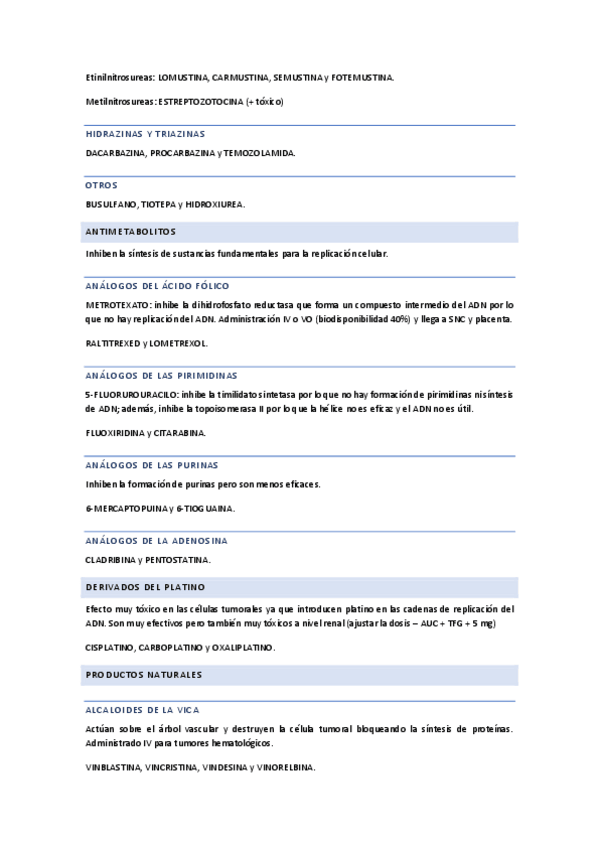 Etinilnitrosureas: LOMUSTINA, CARMUSTINA, SEMUSTINA y FOTEMUSTINA.

Metilnitrosureas: ESTREPTOZOTOCINA (+ tóxico)

HIDRAZINAS Y TRIAZINAS

DACARBAZINA, PROCARBAZINA y TEMOZOLAMIDA.

OTROS

BUSULFANO, TIOTEPA y HIDROXIUREA.

ANTIMETABOLITOS

Inhiben la síntesis de sustancias fundamentales para la replicación celular.

ANÁLOGOS DEL ÁCIDO FÓLICO

METROTEXATO: inhibe la dihidrofosfato reductasa que forma un compuesto intermedio del ADN por lo que no hay replicación del ADN. Administración IV o VO (biodisponibilidad 40%) y llega a SNC y placenta.

RALTITREXED y LOMETREXOL.

ANÁLOGOS DE LAS PIRIMIDINAS

5-FLUORUROURACILO: inhibe la timilidato sintetasa por lo que no hay formación de pirimidinas ni síntesis de ADN; además, inhibe la topoisomerasa II por lo que la hélice no es eficaz y el ADN no es útil.

FLUOXIRIDINA y CITARABINA.

ANÁLOGOS DE LAS PURINAS

Inhiben la formación de purinas pero son menos eficaces.

6-MERCAPTOPUINA y 6-TIOGUAINA.

ANÁLOGOS DE LA ADENOSINA

CLADRIBINA y PENTOSTATINA.

DERIVADOS DEL PLATINO

Efecto muy tóxico en las células tumorales ya que introducen platino en las cadenas de replicación del ADN. Son muy efectivos pero también muy tóxicos a nivel renal (ajustar la dosis – AUC + TFG + 5 mg)

CISPLATINO, CARBOPLATINO y OXALIPLATINO.

PRODUCTOS NATURALES

ALCALOIDES DE LA VICA

Actúan sobre el árbol vascular y destruyen la célula tumoral bloqueando la síntesis de proteínas. Administrado IV para tumores hematológicos.

VINBLASTINA, VINCRISTINA, VINDESINA y VINORELBINA.